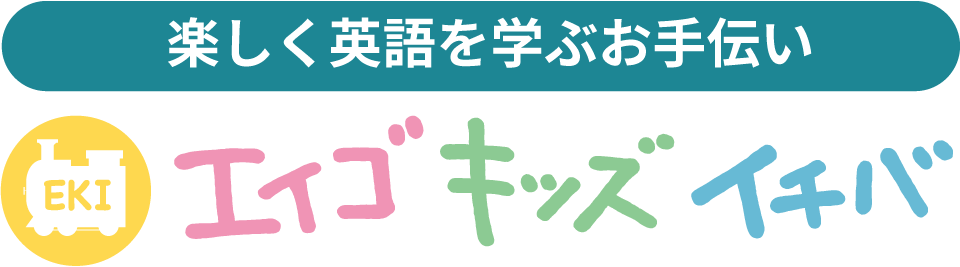 楽しく英語を学ぶお手伝い

EKI

エイゴ キッズ イチバ